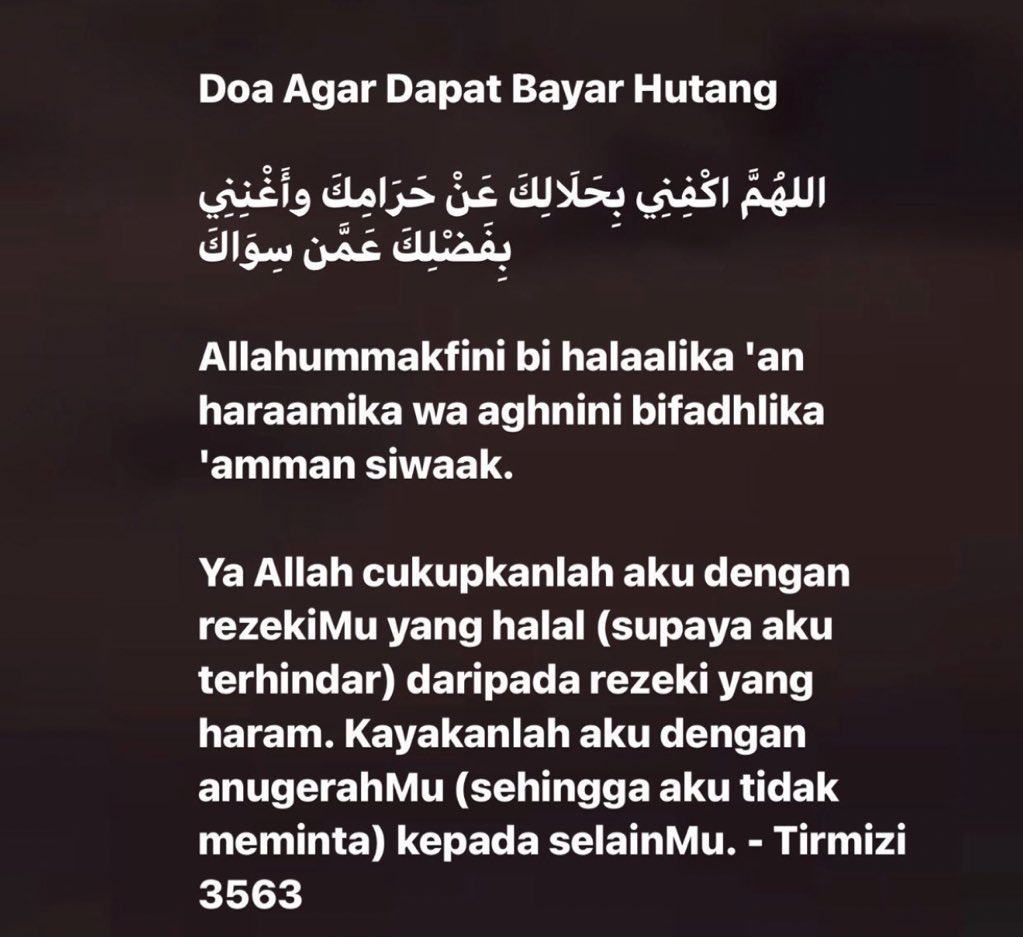 Doa Agar Dapat Bayar Hutang

اللهُمَّ اكْفِنِي بِحَلَالِكَ عَنْ حَرَامِكَ وأَغْنِنِي بِفَضْلِكَ عَمَّن سِوَاكَ

Allahummakfini bi halaalika 'an haraamika wa aghnini bifadhlika 'amman siwaak.

Ya Allah cukupkanlah aku dengan rezekiMu yang halal (supaya aku terhindar) daripada rezeki yang haram. Kayakanlah aku dengan anugerahMu (sehingga aku tidak meminta) kepada selainMu. - Tirmizi 3563